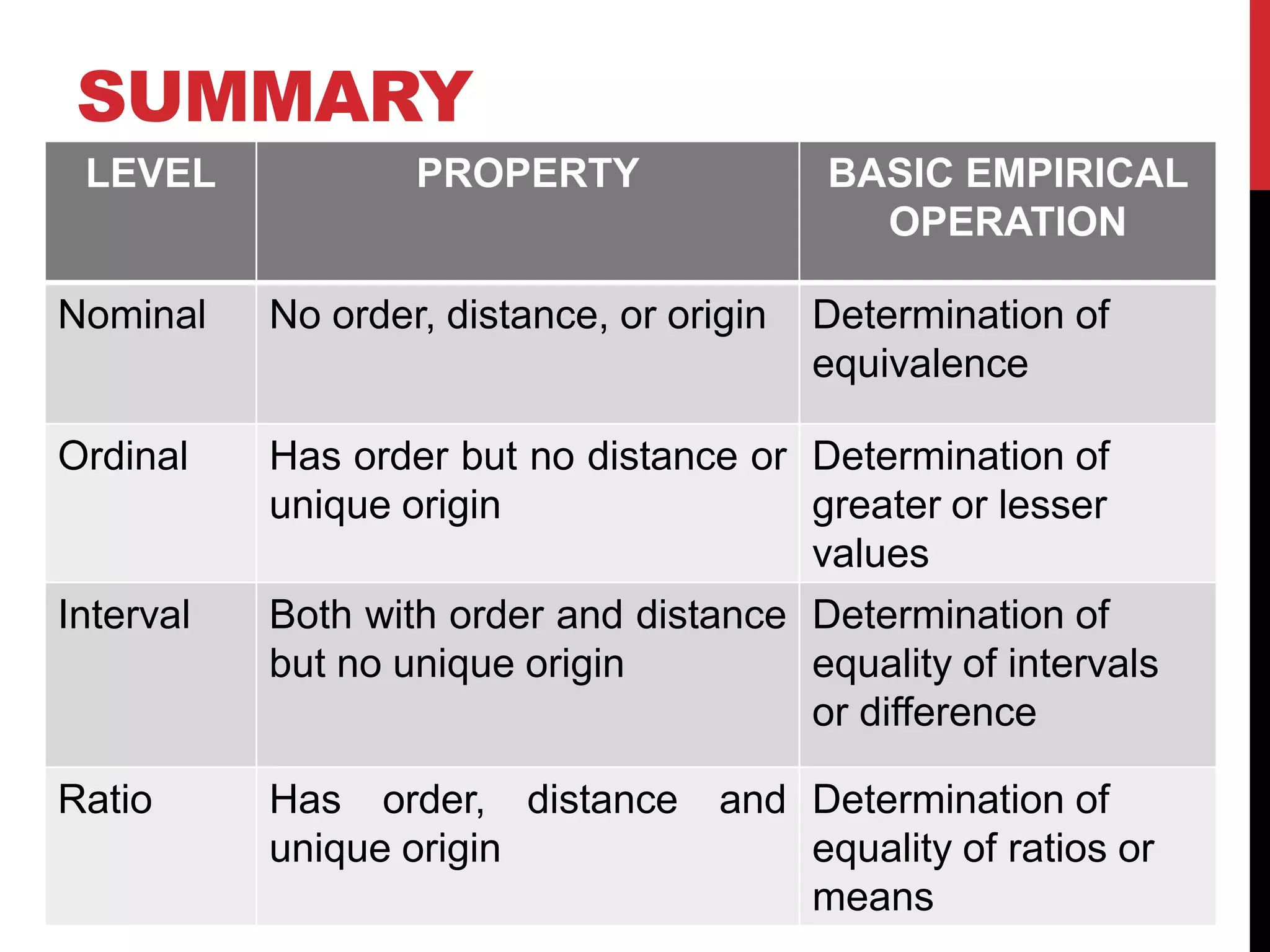 SUMMARY

| LEVEL | PROPERTY | BASIC EMPIRICAL OPERATION |
|---|---|---|
| Nominal | No order, distance, or origin | Determination of equivalence |
| Ordinal | Has order but no distance or unique origin | Determination of greater or lesser values |
| Interval | Both with order and distance but no unique origin | Determination of equality of intervals or difference |
| Ratio | Has order, distance and unique origin | Determination of equality of ratios or means |